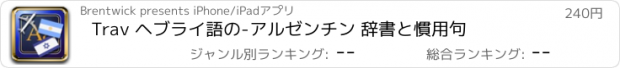 Brentwick presents iPhone/iPadアプリ

240円

Trav ヘブライ語の-アルゼンチン 辞書と慣用句

ジャンル別ランキング: --

総合ランキング: --